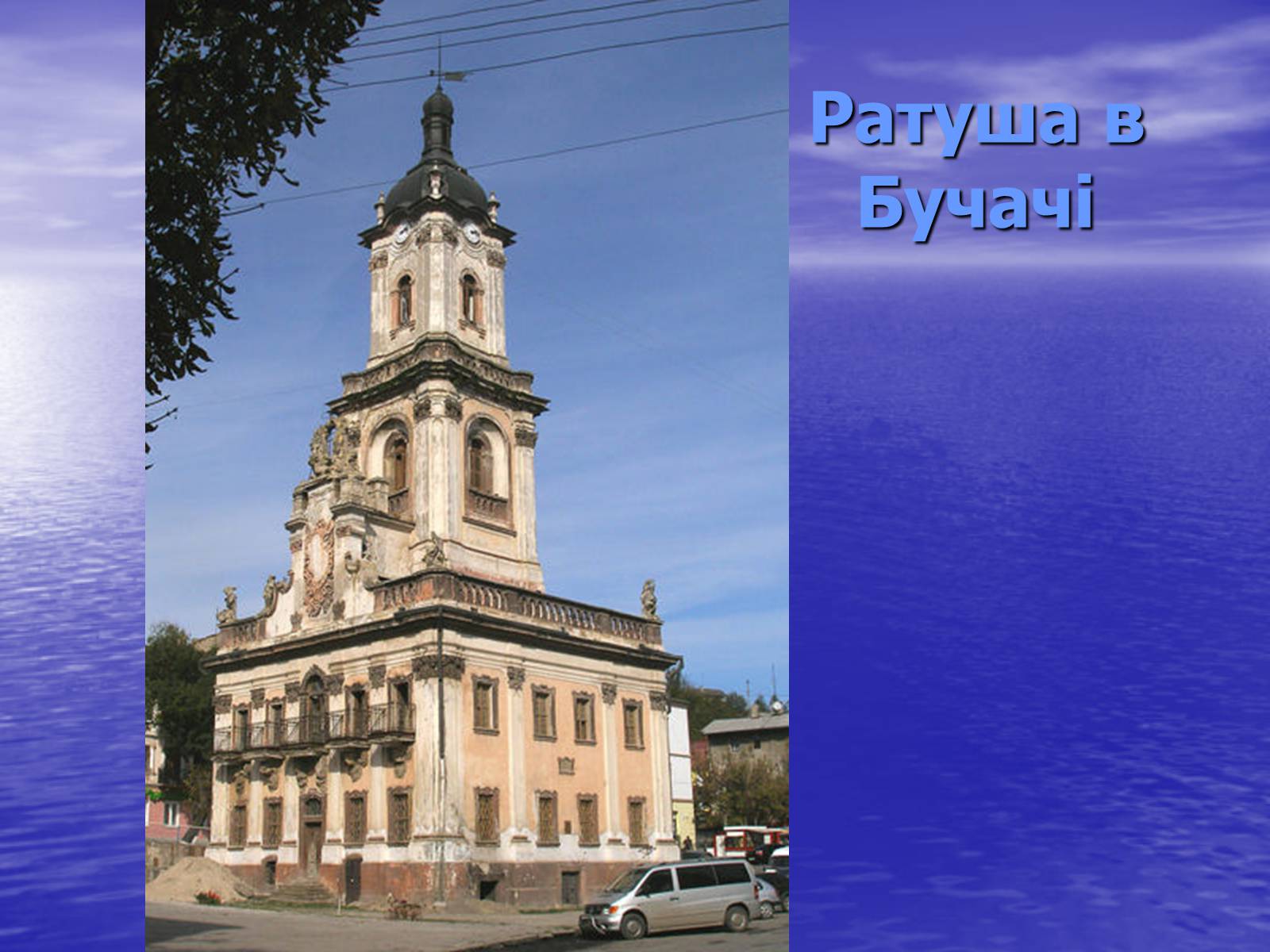 Ратуша в Бучачі